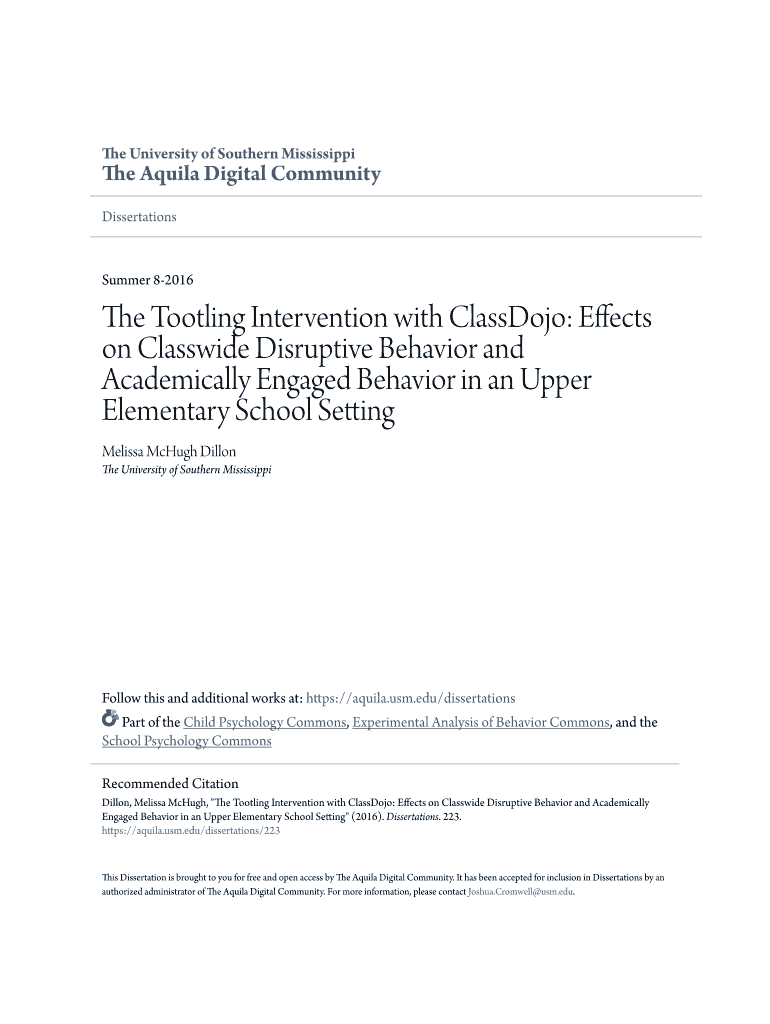 The University of Southern Mississippi
The Aquila Digital Community

Dissertations

Summer 8-2016

The Tootling Intervention with ClassDojo: Effects on Classwide Disruptive Behavior and Academically Engaged Behavior in an Upper Elementary School Setting

Melissa McHugh Dillon
The University of Southern Mississippi

Follow this and additional works at: https://aquila.usm.edu/dissertations

Part of the Child Psychology Commons, Experimental Analysis of Behavior Commons, and the School Psychology Commons

Recommended Citation
Dillon, Melissa McHugh, "The Tootling Intervention with ClassDojo: Effects on Classwide Disruptive Behavior and Academically Engaged Behavior in an Upper Elementary School Setting" (2016). Dissertations. 223.
https://aquila.usm.edu/dissertations/223

This Dissertation is brought to you for free and open access by The Aquila Digital Community. It has been accepted for inclusion in Dissertations by an authorized administrator of The Aquila Digital Community. For more information, please contact Joshua.Cromwell@usm.edu.